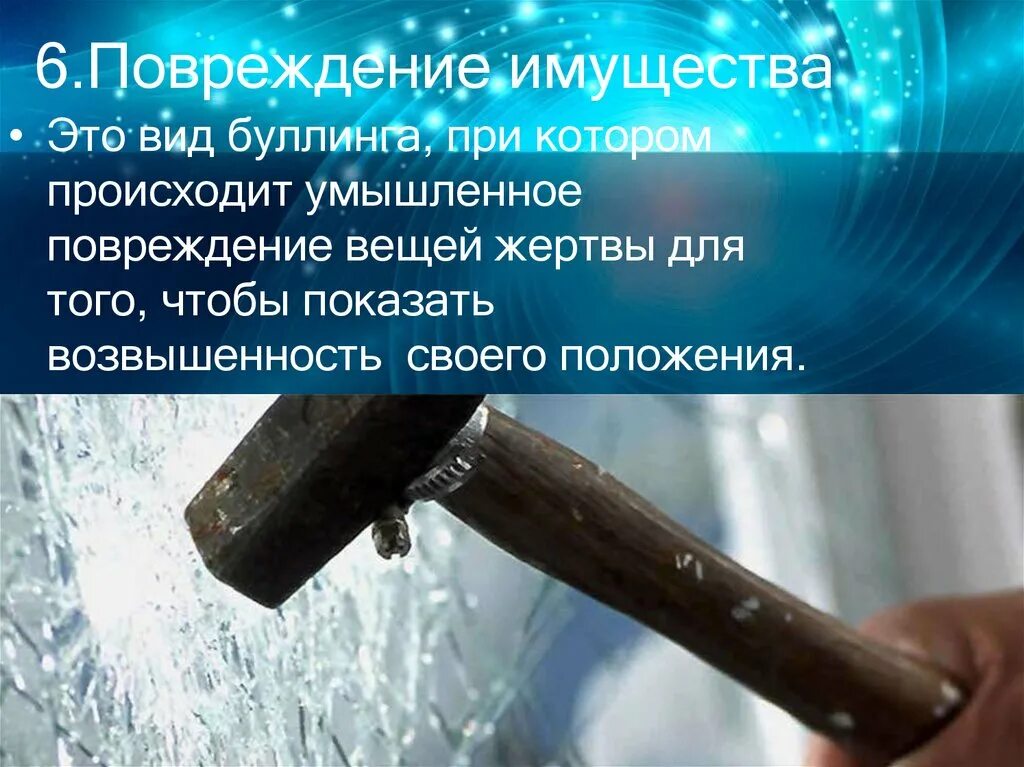 6.Повреждение имущества

• Это вид буллинга, при котором происходит умышленное повреждение вещей жертвы для того, чтобы показать возвышенность своего положения.